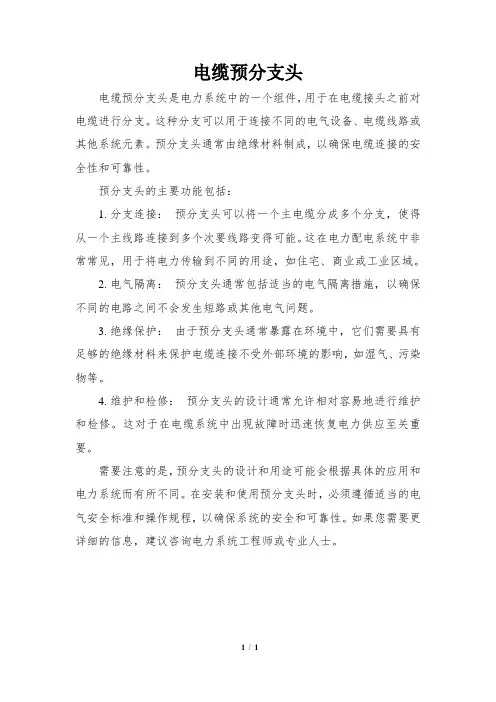 电缆预分支头

电缆预分支头是电力系统中的一个组件，用于在电缆接头之前对电缆进行分支。这种分支可以用于连接不同的电气设备、电缆线路或其他系统元素。预分支头通常由绝缘材料制成，以确保电缆连接的安全性和可靠性。

预分支头的主要功能包括：

1. 分支连接： 预分支头可以将一个主电缆分成多个分支，使得从一个主线路连接到多个次要线路变得可能。这在电力配电系统中非常常见，用于将电力传输到不同的用途，如住宅、商业或工业区域。

2. 电气隔离： 预分支头通常包括适当的电气隔离措施，以确保不同的电路之间不会发生短路或其他电气问题。

3. 绝缘保护： 由于预分支头通常暴露在环境中，它们需要具有足够的绝缘材料来保护电缆连接不受外部环境的影响，如湿气、污染物等。

4. 维护和检修： 预分支头的设计通常允许相对容易地进行维护和检修。这对于在电缆系统中出现故障时迅速恢复电力供应至关重要。

需要注意的是，预分支头的设计和用途可能会根据具体的应用和电力系统而有所不同。在安装和使用预分支头时，必须遵循适当的电气安全标准和操作规程，以确保系统的安全和可靠性。如果您需要更详细的信息，建议咨询电力系统工程师或专业人士。

1 / 1